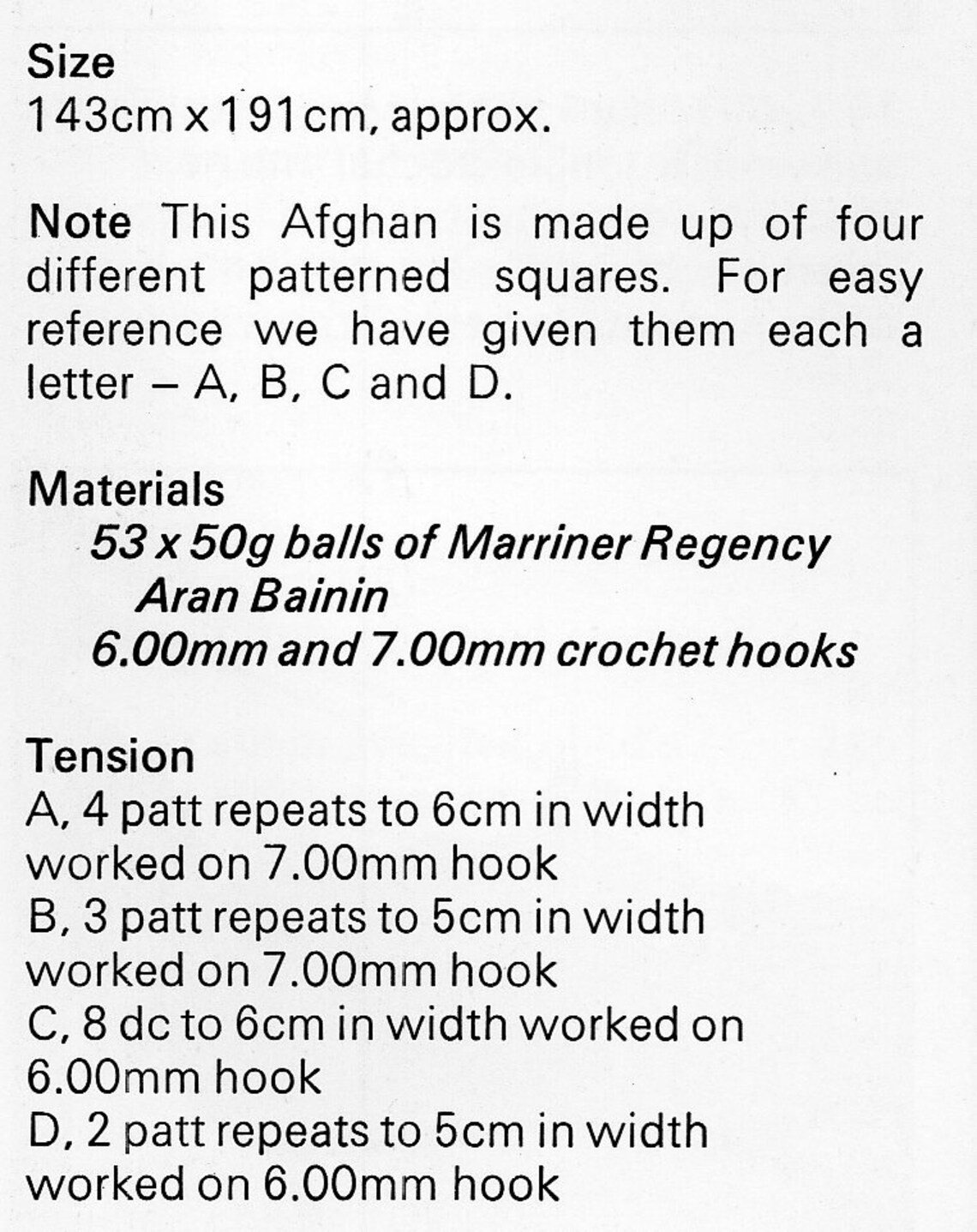 Size
143cm x 191cm, approx.

Note This Afghan is made up of four different patterned squares. For easy reference we have given them each a letter – A, B, C and D.

Materials
53 x 50g balls of Marriner Regency Aran Bainin
6.00mm and 7.00mm crochet hooks

Tension
A, 4 patt repeats to 6cm in width worked on 7.00mm hook
B, 3 patt repeats to 5cm in width worked on 7.00mm hook
C, 8 dc to 6cm in width worked on 6.00mm hook
D, 2 patt repeats to 5cm in width worked on 6.00mm hook